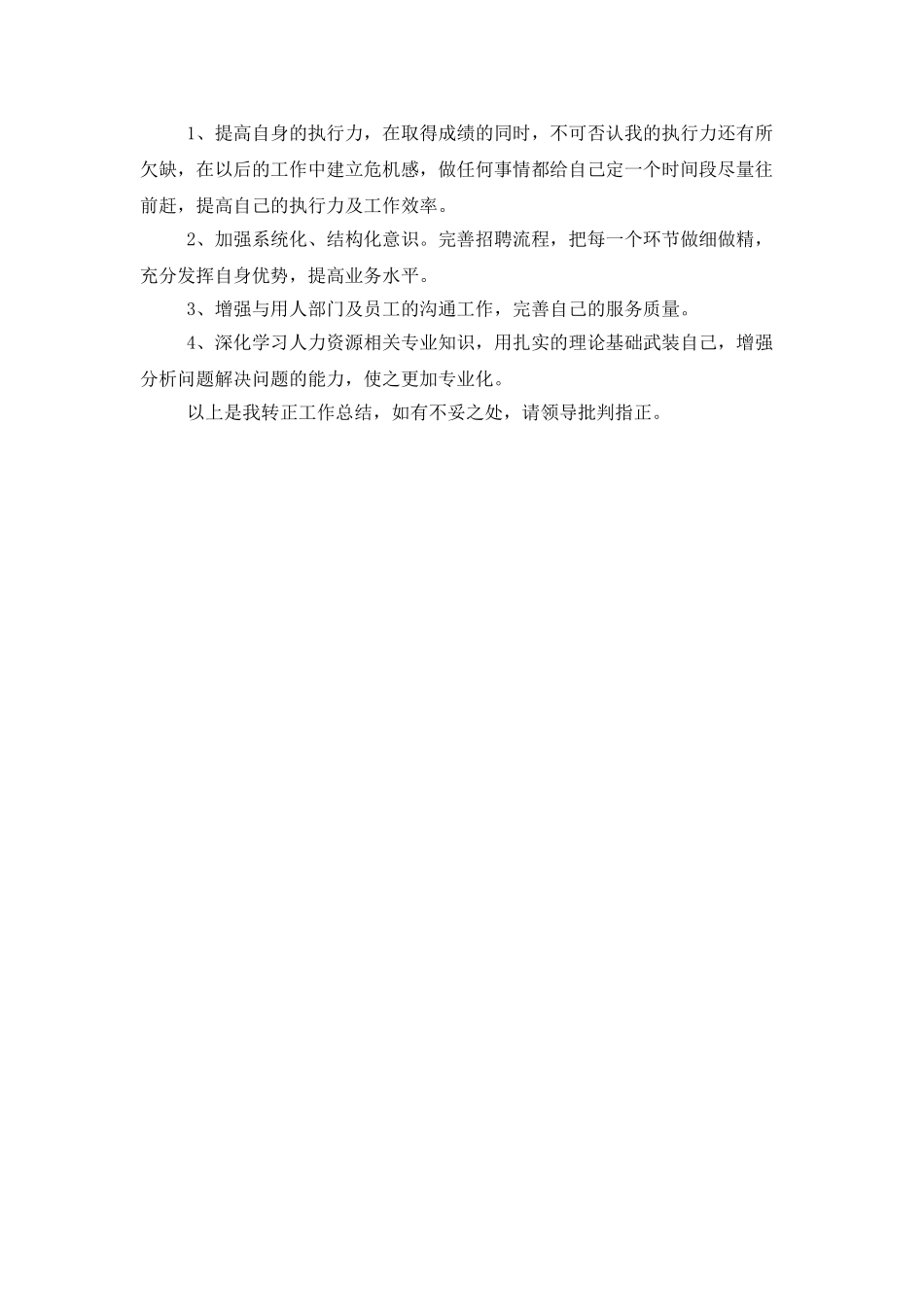 1、提高自身的执行力，在取得成绩的同时，不可否认我的执行力还有所欠缺，在以后的工作中建立危机感，做任何事情都给自己定一个时间段尽量往前赶，提高自己的执行力及工作效率。

2、加强系统化、结构化意识。完善招聘流程，把每一个环节做细做精，充分发挥自身优势，提高业务水平。

3、增强与用人部门及员工的沟通工作，完善自己的服务质量。

4、深化学习人力资源相关专业知识，用扎实的理论基础武装自己，增强分析问题解决问题的能力，使之更加专业化。

以上是我转正工作总结，如有不妥之处，请领导批判指正。